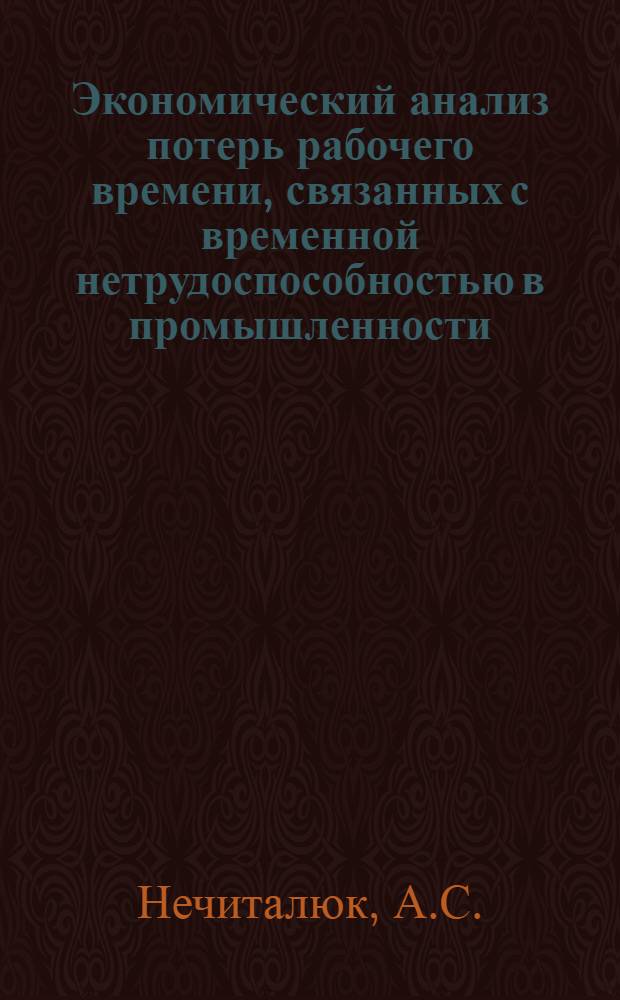 Экономический анализ потерь рабочего времени, связанных с временной нетрудоспособностью в промышленности

Нечиталюк, А.С.